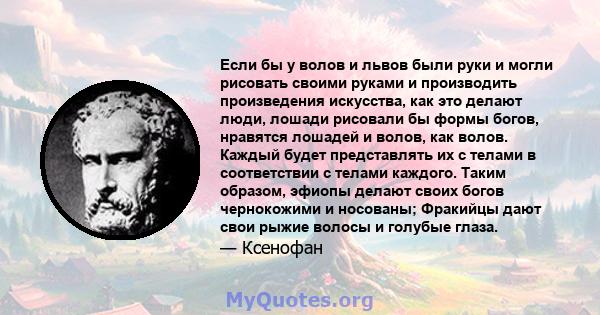 Если бы у волов и львов были руки и могли рисовать своими руками и производить произведения искусства, как это делают люди, лошади рисовали бы формы богов, нравятся лошадей и волов, как волов. Каждый будет представлять их с телами в соответствии с телами каждого. Таким образом, эфиопы делают своих богов чернокожими и носованы; Фракийцы дают свои рыжие волосы и голубые глаза.
— Ксенофан

MyQuotes.org